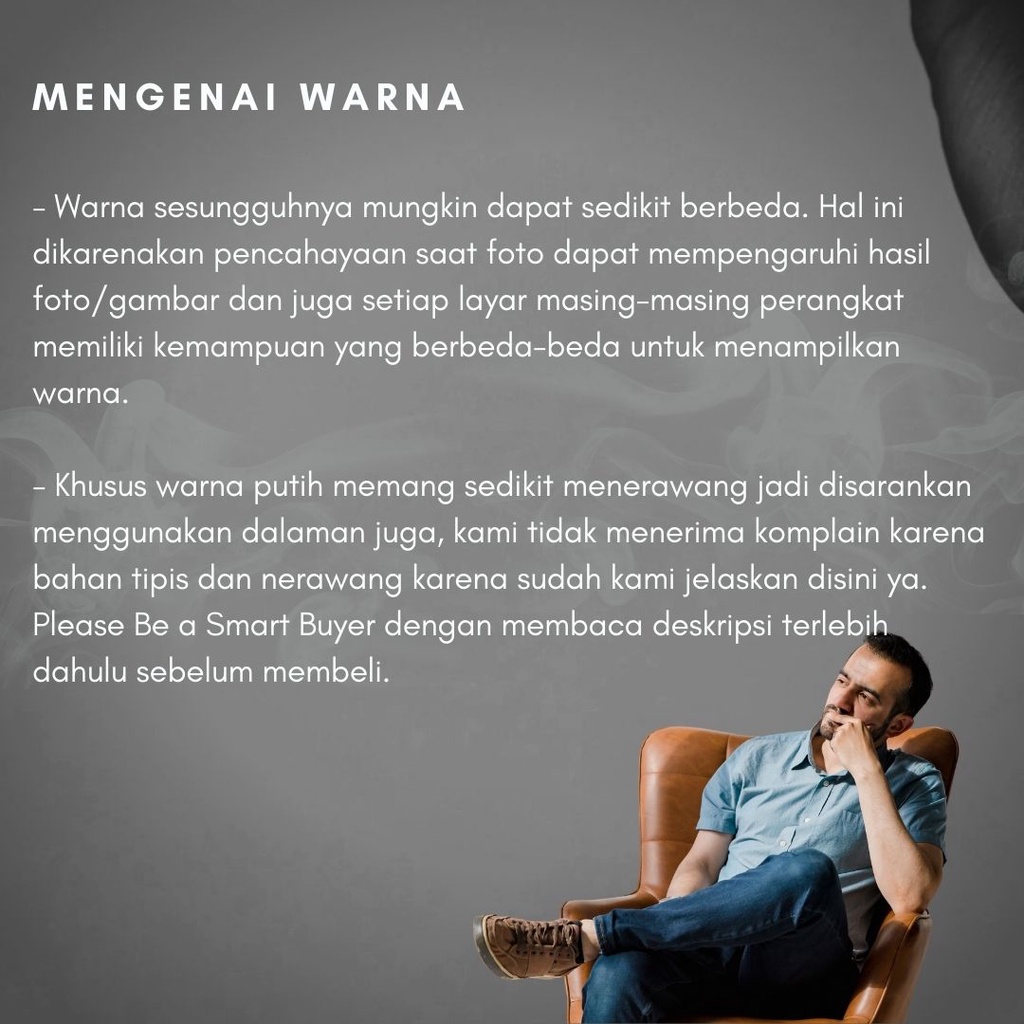 MENGENAI WARNA

- Warna sesungguhnya mungkin dapat sedikit berbeda. Hal ini dikarenakan pencahayaan saat foto dapat mempengaruhi hasil foto/gambar dan juga setiap layar masing-masing perangkat memiliki kemampuan yang berbeda-beda untuk menampilkan warna.

- Khusus warna putih memang sedikit menerawang jadi disarankan menggunakan dalaman juga, kami tidak menerima komplain karena bahan tipis dan nerawang karena sudah kami jelaskan disini ya. Please Be a Smart Buyer dengan membaca deskripsi terlebih dahulu sebelum membeli.